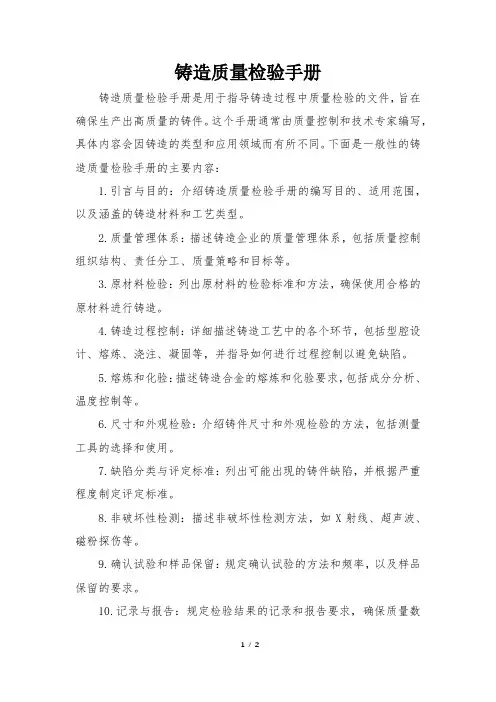 铸造质量检验手册

铸造质量检验手册是用于指导铸造过程中质量检验的文件，旨在确保生产出高质量的铸件。这个手册通常由质量控制和技术专家编写，具体内容会因铸造的类型和应用领域而有所不同。下面是一般性的铸造质量检验手册的主要内容：

1.引言与目的：介绍铸造质量检验手册的编写目的、适用范围，以及涵盖的铸造材料和工艺类型。

2.质量管理体系：描述铸造企业的质量管理体系，包括质量控制组织结构、责任分工、质量策略和目标等。

3.原材料检验：列出原材料的检验标准和方法，确保使用合格的原材料进行铸造。

4.铸造过程控制：详细描述铸造工艺中的各个环节，包括型腔设计、熔炼、浇注、凝固等，并指导如何进行过程控制以避免缺陷。

5.熔炼和化验：描述铸造合金的熔炼和化验要求，包括成分分析、温度控制等。

6.尺寸和外观检验：介绍铸件尺寸和外观检验的方法，包括测量工具的选择和使用。

7.缺陷分类与评定标准：列出可能出现的铸件缺陷，并根据严重程度制定评定标准。

8.非破坏性检测：描述非破坏性检测方法，如X射线、超声波、磁粉探伤等。

9.确认试验和样品保留：规定确认试验的方法和频率，以及样品保留的要求。

10.记录与报告：规定检验结果的记录和报告要求，确保质量数

1 / 2